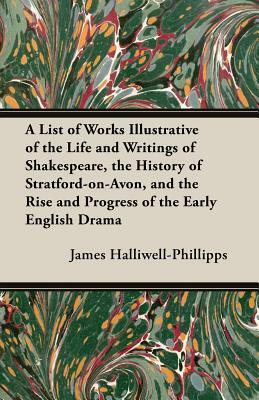 A List of Works Illustrative of the Life and Writings of Shakespeare, the History of Stratford-on-Avon, and the Rise and Progress of the Early English Drama

James Halliwell-Phillipps